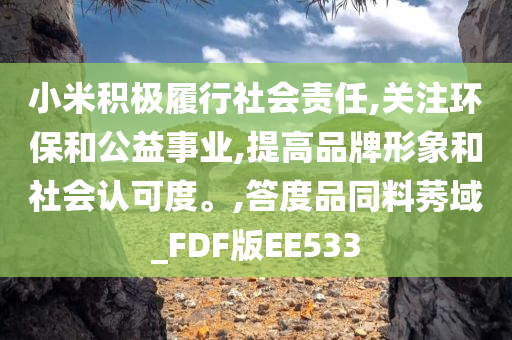 小米积极履行社会责任,关注环保和公益事业,提高品牌形象和社会认可度。,答度品同料莠域_FDF版EE533